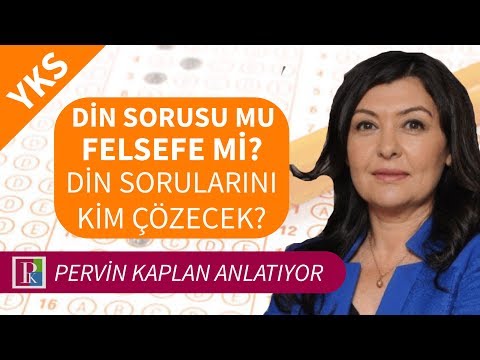 YKS

DİN SORUSU MU FELSEFE Mİ? DİN SORULARINI KİM ÇÖZECEK?

PK

PERVİN KAPLAN ANLATIYOR